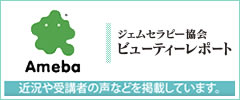 Ameba

ジェムセラピー協会
ビューティーレポート

近況や受講者の声などを掲載しています。